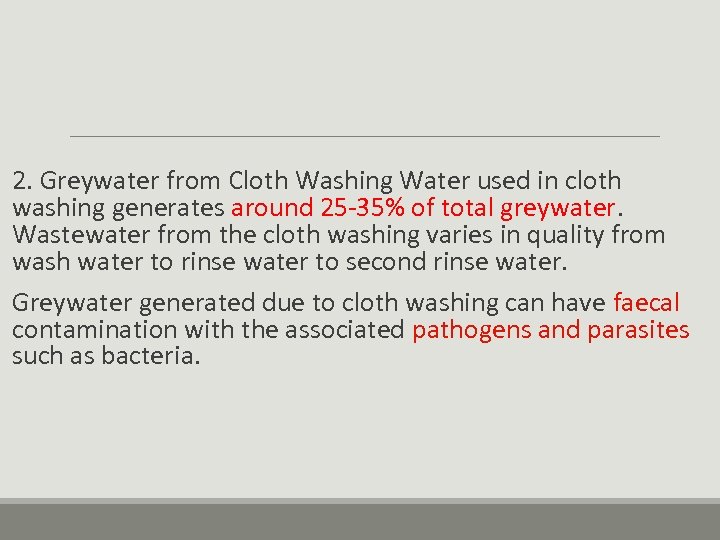 2. Greywater from Cloth Washing Water used in cloth washing generates around 25-35% of total greywater. Wastewater from the cloth washing varies in quality from wash water to rinse water to second rinse water.

Greywater generated due to cloth washing can have faecal contamination with the associated pathogens and parasites such as bacteria.